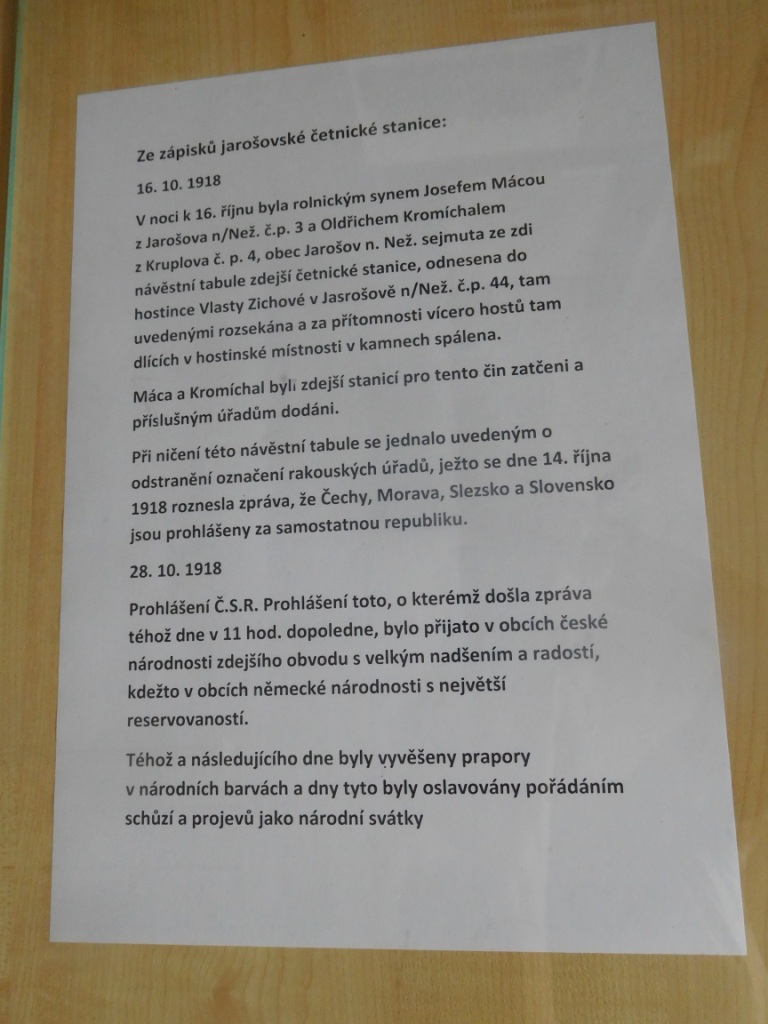 Ze zápisků jarošovské četnické stanice:

16. 10. 1918

V noci k 16. říjnu byla rolnickým synem Josefem Mácou z Jarošova n/Než. č.p. 3 a Oldřichem Kromíchalem z Kruplova č. p. 4, obec Jarošov n. Než. sejmuta ze zdi návěstní tabule zdejší četnické stanice, odnesena do hostince Vlasty Zichové v Jasrošově n/Než. č.p. 44, tam uvedenými rozsekána a za přítomnosti vícero hostů tam dlících v hostinské místnosti v kamnech spálena.

Máca a Kromíchal byli zdejší stanicí pro tento čin zatčeni a příslušným úřadům dodáni.

Při ničení této návěstní tabule se jednalo uvedeným o odstranění označení rakouských úřadů, ježto se dne 14. října 1918 roznesla zpráva, že Čechy, Morava, Slezsko a Slovensko jsou prohlášeny za samostatnou republiku.

28. 10. 1918

Prohlášení Č.S.R. Prohlášení toto, o kterémž došla zpráva téhož dne v 11 hod. dopoledne, bylo přijato v obcích české národnosti zdejšího obvodu s velkým nadšením a radostí, kdežto v obcích německé národnosti s největší reservovaností.

Téhož a následujícího dne byly vyvěšeny prapory v národních barvách a dny tyto byly oslavovány pořádáním schůzí a projevů jako národní svátky